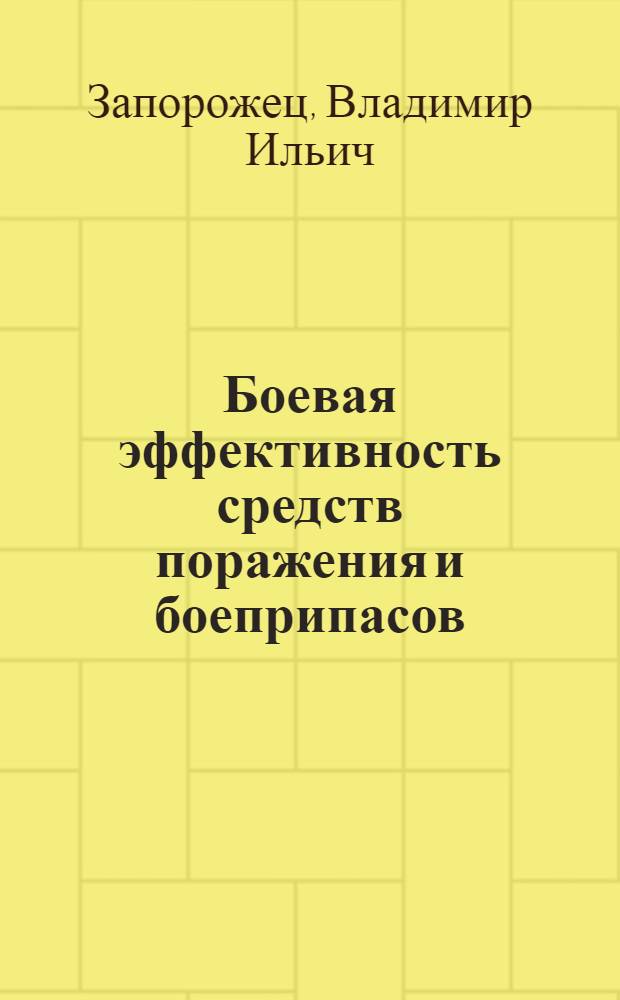 Запорожец, Владимир Ильич

Боевая эффективность средств поражения и боеприпасов